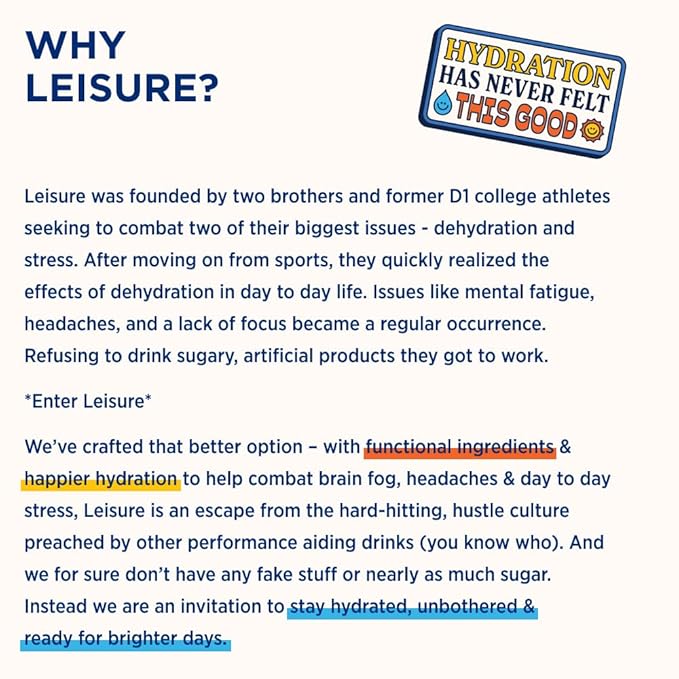 WHY LEISURE?

HYDRATION HAS NEVER FELT THIS GOOD

Leisure was founded by two brothers and former D1 college athletes seeking to combat two of their biggest issues - dehydration and stress. After moving on from sports, they quickly realized the effects of dehydration in day to day life. Issues like mental fatigue, headaches, and a lack of focus became a regular occurrence. Refusing to drink sugary, artificial products they got to work.

*Enter Leisure*

We've crafted that better option – with functional ingredients & happier hydration to help combat brain fog, headaches & day to day stress, Leisure is an escape from the hard-hitting, hustle culture preached by other performance aiding drinks (you know who). And we for sure don't have any fake stuff or nearly as much sugar. Instead we are an invitation to stay hydrated, unbothered & ready for brighter days.